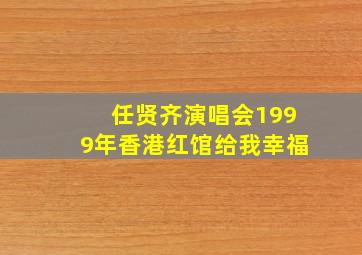 任贤齐演唱会1999年香港红馆给我幸福